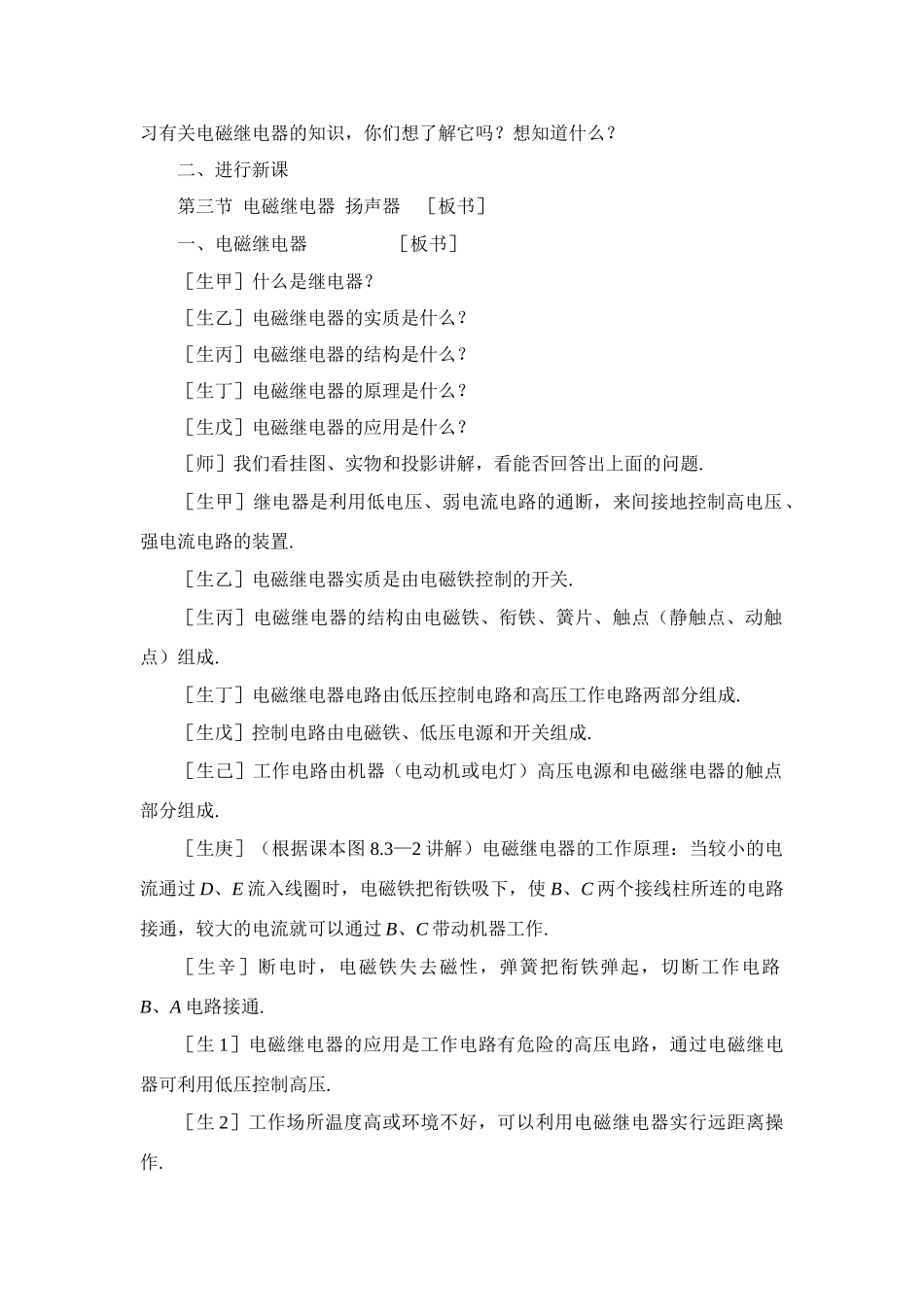 习有关电磁继电器的知识，你们想了解它吗？想知道什么？

二、进行新课

第三节 电磁继电器 扬声器 ［板书］

一、电磁继电器 ［板书］

［生甲］什么是继电器？

［生乙］电磁继电器的实质是什么？

［生丙］电磁继电器的结构是什么？

［生丁］电磁继电器的原理是什么？

［生戊］电磁继电器的应用是什么？

［师］我们看挂图、实物和投影讲解，看能否回答出上面的问题.

［生甲］继电器是利用低电压、弱电流电路的通断，来间接地控制高电压、强电流电路的装置.

［生乙］电磁继电器实质是由电磁铁控制的开关.

［生丙］电磁继电器的结构由电磁铁、衔铁、簧片、触点（静触点、动触点）组成.

［生丁］电磁继电器电路由低压控制电路和高压工作电路两部分组成.

［生戊］控制电路由电磁铁、低压电源和开关组成.

［生己］工作电路由机器（电动机或电灯）高压电源和电磁继电器的触点部分组成.

［生庚］（根据课本图 8.3—2 讲解）电磁继电器的工作原理：当较小的电流通过 $D$、$E$ 流入线圈时，电磁铁把衔铁吸下，使 $B$、$C$ 两个接线柱所连的电路接通，较大的电流就可以通过 $B$、$C$ 带动机器工作.

［生辛］断电时，电磁铁失去磁性，弹簧把衔铁弹起，切断工作电路 $B$、$A$ 电路接通.

［生 1］电磁继电器的应用是工作电路有危险的高压电路，通过电磁继电器可利用低压控制高压.

［生 2］工作场所温度高或环境不好，可以利用电磁继电器实行远距离操作.